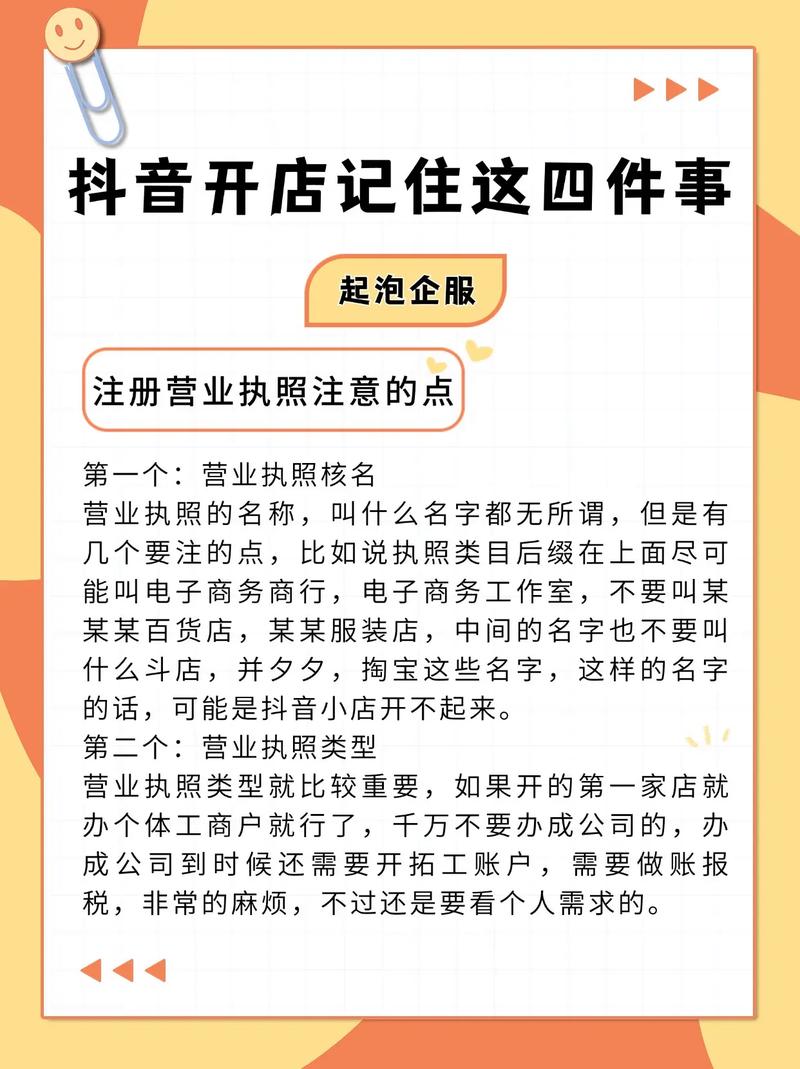 抖音开店记住这四件事

起泡企服

注册营业执照注意的点

第一个：营业执照核名
营业执照的名称，叫什么名字都无所谓，但是有几个要注的点，比如说执照类目后缀在上面尽可能叫电子商务商行，电子商务工作室，不要叫某某某百货店，某某服装店，中间的名字也不要叫什么斗店，并夕夕，掏宝这些名字，这样的名字的话，可能是抖音小店开不起来。
第二个：营业执照类型
营业执照类型就比较重要，如果开的第一家店就办个体工商户就行了，千万不要办成公司的，办成公司到时候还需要开拓工账户，需要做账报税，非常的麻烦，不过还是要看个人需求的。